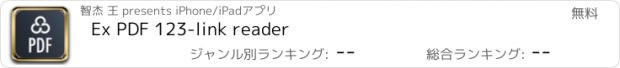 PDF

智杰 王 presents iPhone/iPadアプリ

無料

Ex PDF 123-link reader

ジャンル別ランキング: --

総合ランキング: --